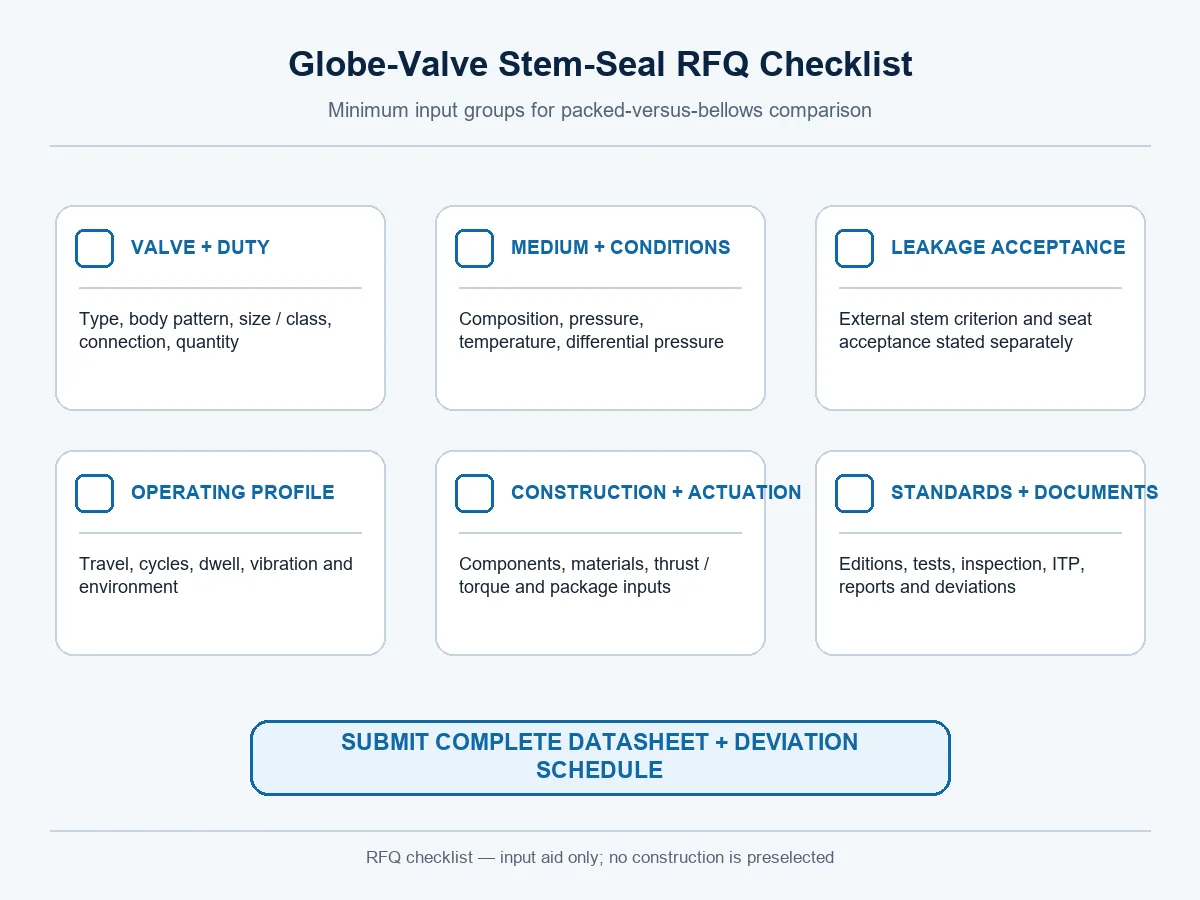 Globe-Valve Stem-Seal RFQ Checklist

Minimum input groups for packed-versus-bellows comparison

VALVE + DUTY

Type, body pattern, size / class, connection, quantity

MEDIUM + CONDITIONS

Composition, pressure, temperature, differential pressure

LEAKAGE ACCEPTANCE

External stem criterion and seat acceptance stated separately

OPERATING PROFILE

Travel, cycles, dwell, vibration and environment

CONSTRUCTION + ACTUATION

Components, materials, thrust / torque and package inputs

STANDARDS + DOCUMENTS

Editions, tests, inspection, ITP, reports and deviations

SUBMIT COMPLETE DATASHEET + DEVIATION SCHEDULE

RFQ checklist — input aid only; no construction is preselected